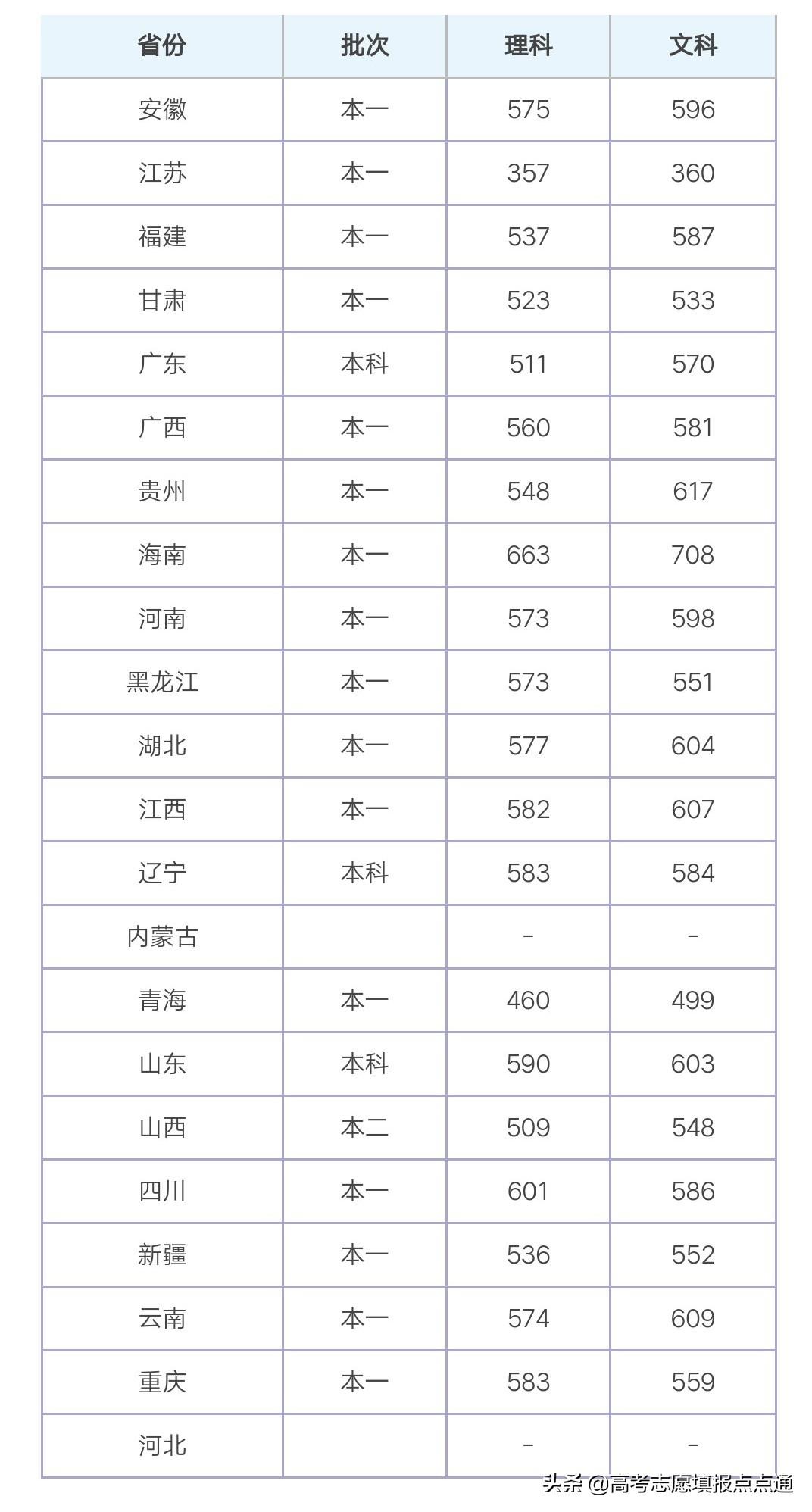 | 省份 | 批次 | 理科 | 文科 |
|---|---|---|---|
| 安徽 | 本一 | 575 | 596 |
| 江苏 | 本一 | 357 | 360 |
| 福建 | 本一 | 537 | 587 |
| 甘肃 | 本一 | 523 | 533 |
| 广东 | 本科 | 511 | 570 |
| 广西 | 本一 | 560 | 581 |
| 贵州 | 本一 | 548 | 617 |
| 海南 | 本一 | 663 | 708 |
| 河南 | 本一 | 573 | 598 |
| 黑龙江 | 本一 | 573 | 551 |
| 湖北 | 本一 | 577 | 604 |
| 江西 | 本一 | 582 | 607 |
| 辽宁 | 本科 | 583 | 584 |
| 内蒙古 |  | - | - |
| 青海 | 本一 | 460 | 499 |
| 山东 | 本科 | 590 | 603 |
| 山西 | 本二 | 509 | 548 |
| 四川 | 本一 | 601 | 586 |
| 新疆 | 本一 | 536 | 552 |
| 云南 | 本一 | 574 | 609 |
| 重庆 | 本一 | 583 | 559 |
| 河北 |  | - | - |

头条 @高考志愿填报点点通